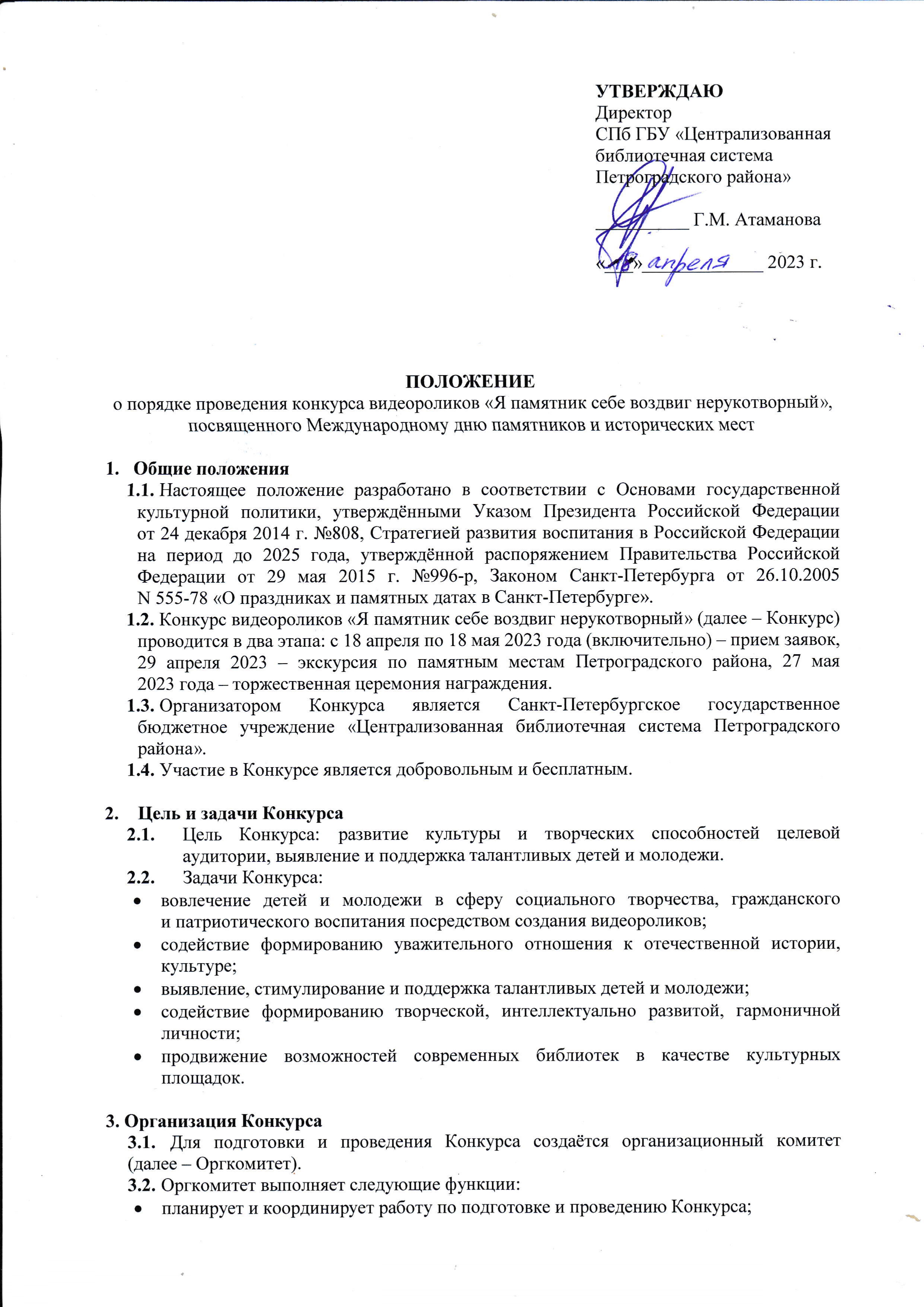 УТВЕРЖДАЮ
Директор
СПб ГБУ «Централизованная библиотечная система Петроградского района»

_________ Г.М. Атаманова

«18» апреля 2023 г.

ПОЛОЖЕНИЕ
о порядке проведения конкурса видеороликов «Я памятник себе воздвиг нерукотворный», посвященного Международному дню памятников и исторических мест

1. Общие положения
1.1. Настоящее положение разработано в соответствии с Основами государственной культурной политики, утверждёнными Указом Президента Российской Федерации от 24 декабря 2014 г. №808, Стратегией развития воспитания в Российской Федерации на период до 2025 года, утверждённой распоряжением Правительства Российской Федерации от 29 мая 2015 г. №996-р, Законом Санкт-Петербурга от 26.10.2005 N 555-78 «О праздниках и памятных датах в Санкт-Петербурге».
1.2. Конкурс видеороликов «Я памятник себе воздвиг нерукотворный» (далее – Конкурс) проводится в два этапа: с 18 апреля по 18 мая 2023 года (включительно) – прием заявок, 29 апреля 2023 – экскурсия по памятным местам Петроградского района, 27 мая 2023 года – торжественная церемония награждения.
1.3. Организатором Конкурса является Санкт-Петербургское государственное бюджетное учреждение «Централизованная библиотечная система Петроградского района».
1.4. Участие в Конкурсе является добровольным и бесплатным.

2. Цель и задачи Конкурса
2.1. Цель Конкурса: развитие культуры и творческих способностей целевой аудитории, выявление и поддержка талантливых детей и молодежи.
2.2. Задачи Конкурса:
• вовлечение детей и молодежи в сферу социального творчества, гражданского и патриотического воспитания посредством создания видеороликов;
• содействие формированию уважительного отношения к отечественной истории, культуре;
• выявление, стимулирование и поддержка талантливых детей и молодежи;
• содействие формированию творческой, интеллектуально развитой, гармоничной личности;
• продвижение возможностей современных библиотек в качестве культурных площадок.

3. Организация Конкурса
3.1. Для подготовки и проведения Конкурса создаётся организационный комитет (далее – Оргкомитет).
3.2. Оргкомитет выполняет следующие функции:
• планирует и координирует работу по подготовке и проведению Конкурса;